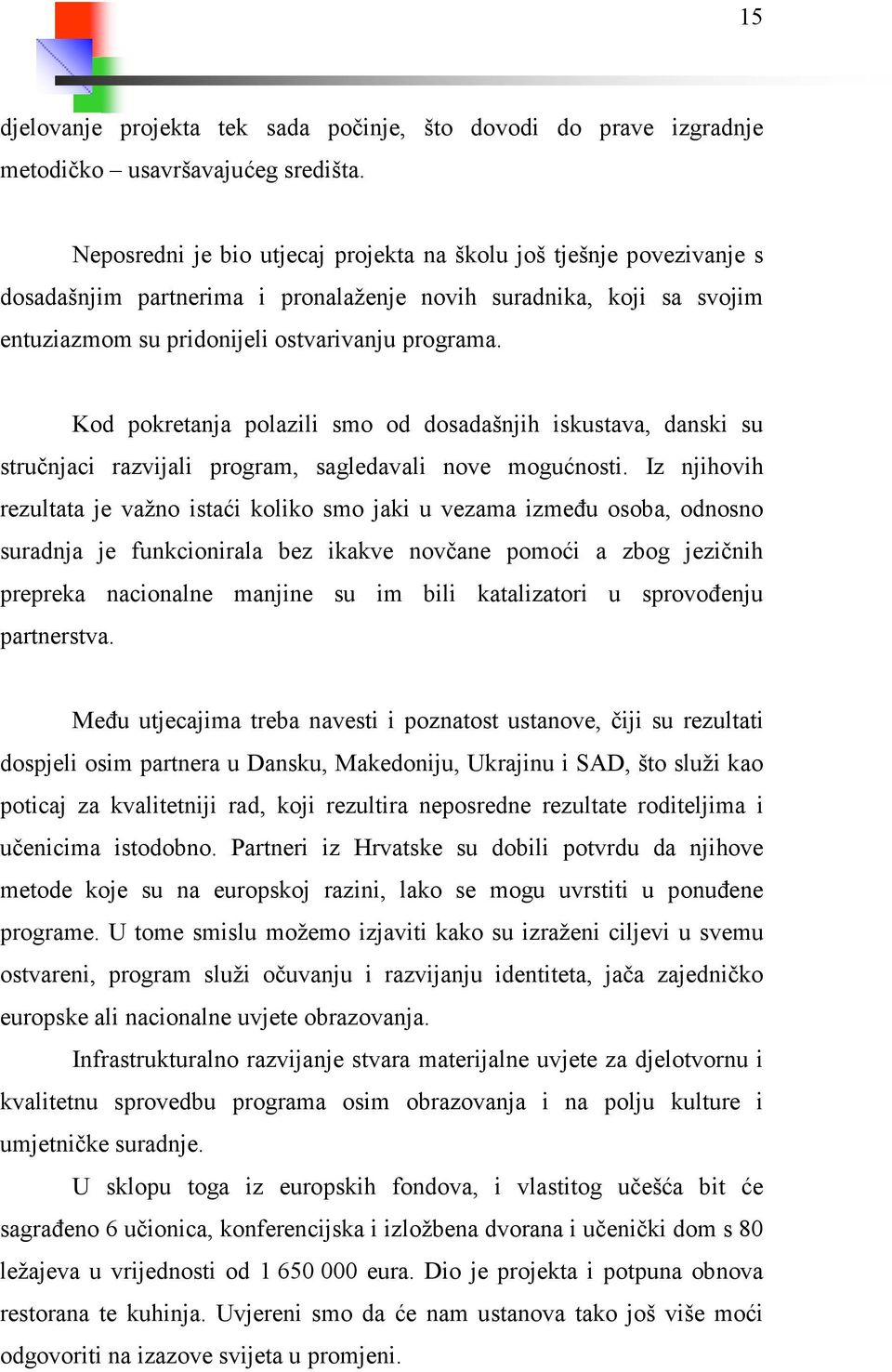 15

djelovanje projekta tek sada počinje, što dovodi do prave izgradnje metodičko – usavršavajućeg središta.

Neposredni je bio utjecaj projekta na školu još tješnje povezivanje s dosadašnjim partnerima i pronalaženje novih suradnika, koji sa svojim entuziazmom su pridonijeli ostvarivanju programa.

Kod pokretanja polazili smo od dosadašnjih iskustava, danski su stručnjaci razvijali program, sagledavali nove mogućnosti. Iz njihovih rezultata je važno istaći koliko smo jaki u vezama između osoba, odnosno suradnja je funkcionirala bez ikakve novčane pomoći a zbog jezičnih prepreka nacionalne manjine su im bili katalizatori u sprovođenju partnerstva.

Među utjecajima treba navesti i poznatost ustanove, čiji su rezultati dospjeli osim partnera u Dansku, Makedoniju, Ukrajinu i SAD, što služi kao poticaj za kvalitetniji rad, koji rezultira neposredne rezultate roditeljima i učenicima istodobno. Partneri iz Hrvatske su dobili potvrdu da njihove metode koje su na europskoj razini, lako se mogu uvrstiti u ponuđene programe. U tome smislu možemo izjaviti kako su izraženi ciljevi u svemu ostvareni, program služi očuvanju i razvijanju identiteta, jača zajedničko europske ali nacionalne uvjete obrazovanja.

Infrastrukturalno razvijanje stvara materijalne uvjete za djelotvornu i kvalitetnu sprovedbu programa osim obrazovanja i na polju kulture i umjetničke suradnje.

U sklopu toga iz europskih fondova, i vlastitog učešća bit će sagrađeno 6 učionica, konferencijska i izložbena dvorana i učenički dom s 80 ležajeva u vrijednosti od 1 650 000 eura. Dio je projekta i potpuna obnova restorana te kuhinja. Uvjereni smo da će nam ustanova tako još više moći odgovoriti na izazove svijeta u promjeni.